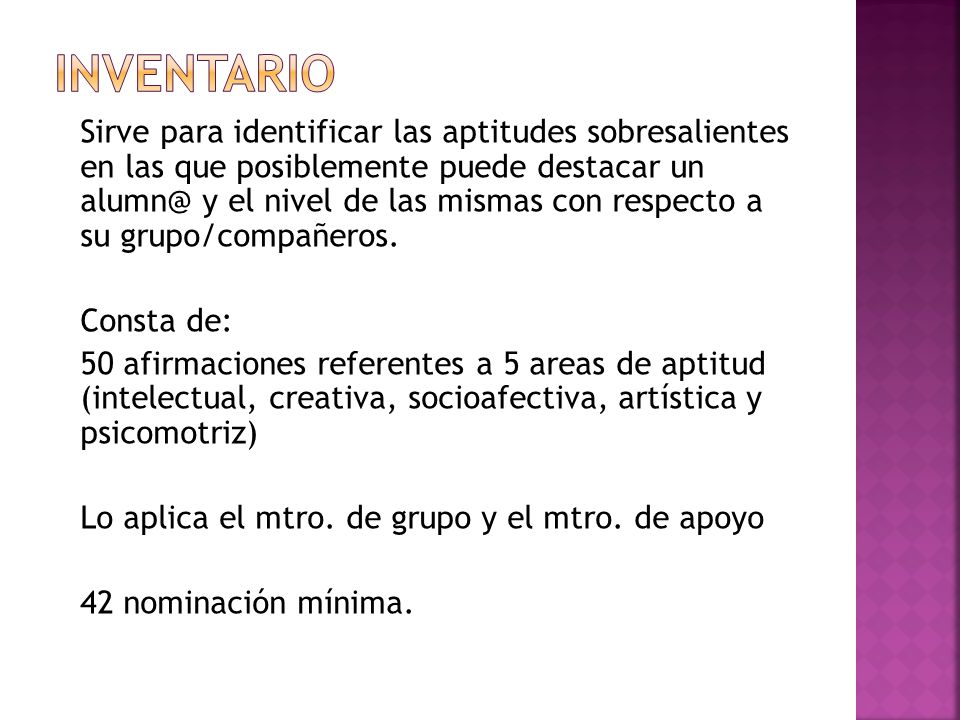 INVENTARIO

Sirve para identificar las aptitudes sobresalientes en las que posiblemente puede destacar un alumn@ y el nivel de las mismas con respecto a su grupo/compañeros.

Consta de:

50 afirmaciones referentes a 5 areas de aptitud (intelectual, creativa, socioafectiva, artística y psicomotriz)

Lo aplica el mtro. de grupo y el mtro. de apoyo

42 nominación mínima.